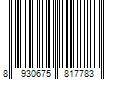 8 930675 817783